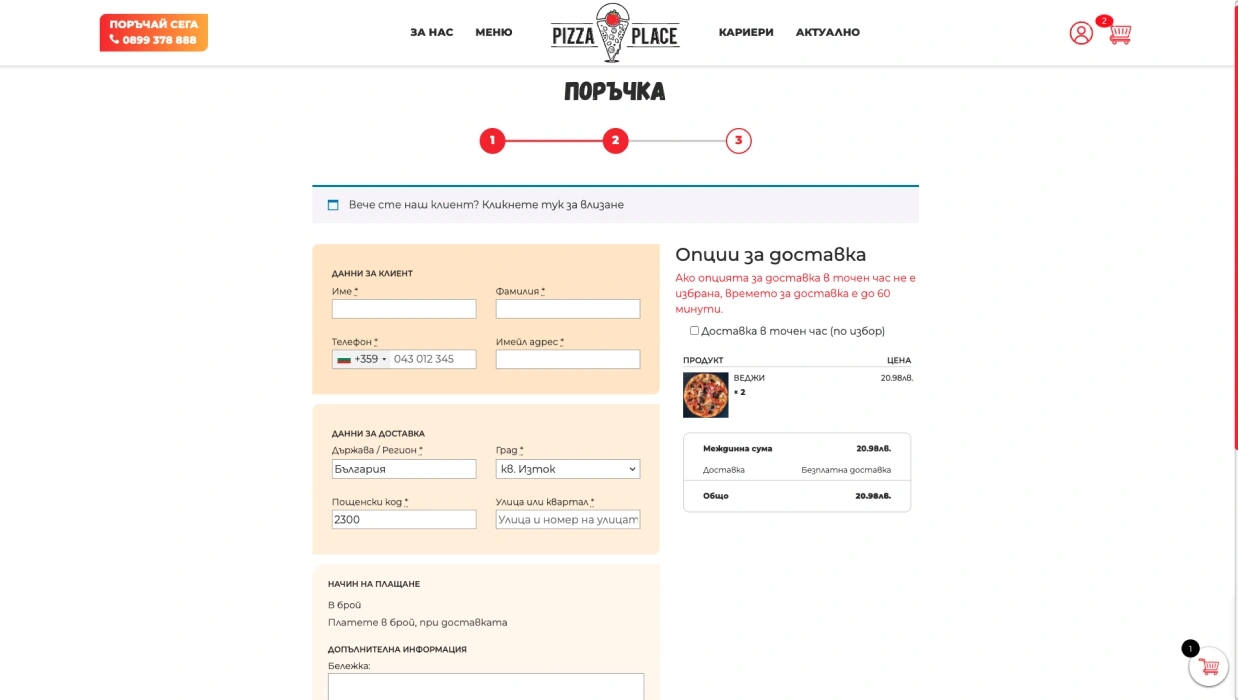 ПОРЪЧАЙ СЕГА
0899 378 888

ЗА НАС МЕНЮ

PIZZA PLACE

КАРИЕРИ АКТУАЛНО

2

ПОРЪЧКА

1 2 3

Вече сте наш клиент? Кликнете тук за влизане

ДАННИ ЗА КЛИЕНТ
Име *
Фамилия *
Телефон *
+359 043 012 345
Имейл адрес *

ДАННИ ЗА ДОСТАВКА
Държава / Регион *
България
Град *
кв. Изток
Пощенски код *
2300
Улица или квартал *
Улица и номер на улицат

НАЧИН НА ПЛАЩАНЕ
В брой
Платете в брой, при доставката

ДОПЪЛНИТЕЛНА ИНФОРМАЦИЯ
Бележка:

Опции за доставка
Ако опцията за доставка в точен час не е избрана, времето за доставка е до 60 минути.
Доставка в точен час (по избор)

| ПРОДУКТ | ЦЕНА |
|---|---|
| ВЕДЖИ × 2 | 20.98лв. |

| Междинна сума | 20.98лв. |
|---|---|
| Доставка | Безплатна доставка |
| Общо | 20.98лв. |

1